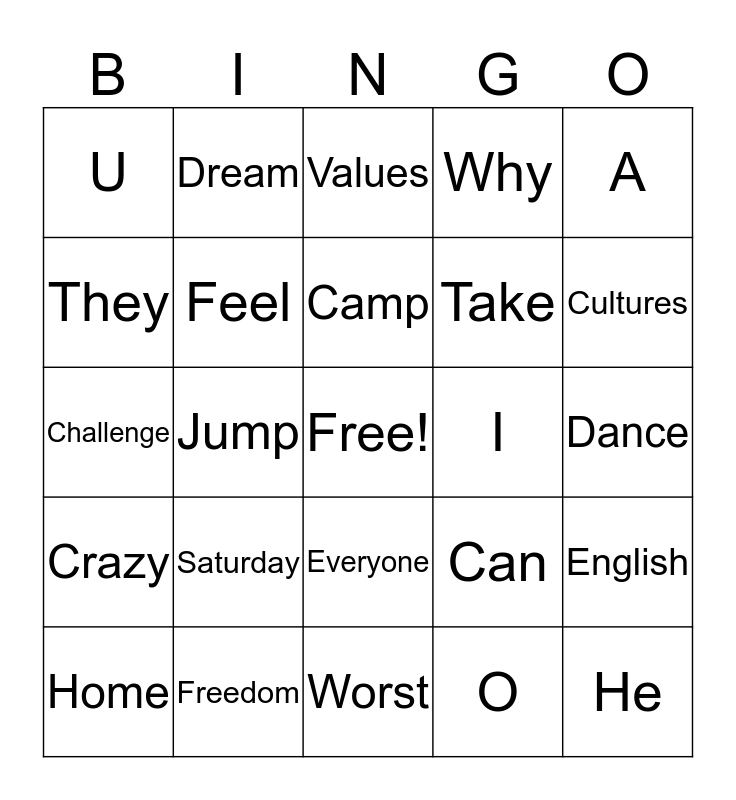 | B | I | N | G | O |
|---|---|---|---|---|
| U | Dream | Values | Why | A |
| They | Feel | Camp | Take | Cultures |
| Challenge | Jump | Free! | I | Dance |
| Crazy | Saturday | Everyone | Can | English |
| Home | Freedom | Worst | O | He |